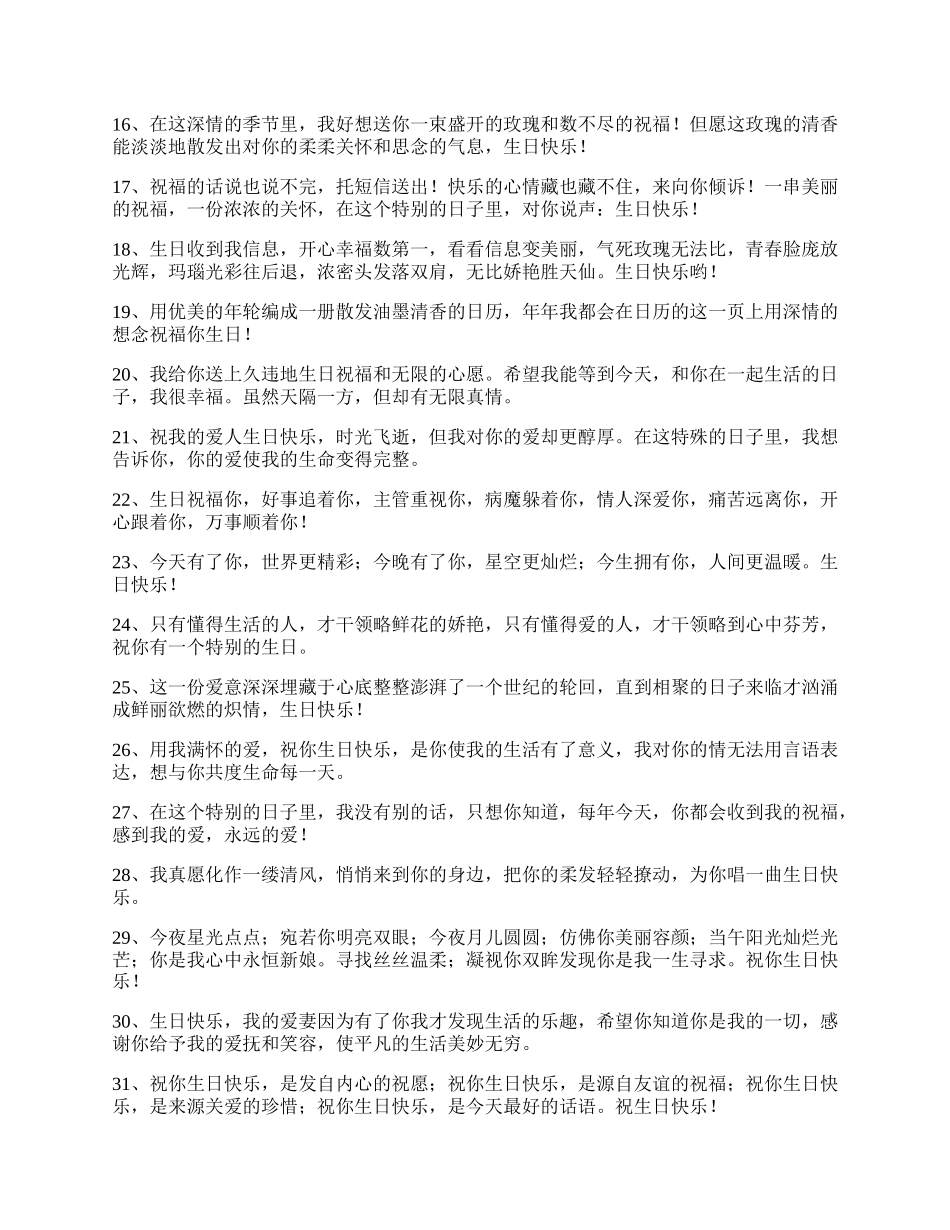 16、在这深情的季节里，我好想送你一束盛开的玫瑰和数不尽的祝福！但愿这玫瑰的清香能淡淡地散发出对你的柔柔关怀和思念的气息，生日快乐！

17、祝福的话说也说不完，托短信送出！快乐的心情藏也藏不住，来向你倾诉！一串美丽的祝福，一份浓浓的关怀，在这个特别的日子里，对你说声：生日快乐！

18、生日收到我信息，开心幸福数第一，看看信息变美丽，气死玫瑰无法比，青春脸庞放光辉，玛瑙光彩往后退，浓密头发落双肩，无比娇艳胜天仙。生日快乐哟！

19、用优美的年轮编成一册散发油墨清香的日历，年年我都会在日历的这一页上用深情的想念祝福你生日！

20、我给你送上久违地生日祝福和无限的心愿。希望我能等到今天，和你在一起生活的日子，我很幸福。虽然天隔一方，但却有无限真情。

21、祝我的爱人生日快乐，时光飞逝，但我对你的爱却更醇厚。在这特殊的日子里，我想告诉你，你的爱使我的生命变得完整。

22、生日祝福你，好事追着你，主管重视你，病魔躲着你，情人深爱你，痛苦远离你，开心跟着你，万事顺着你！

23、今天有了你，世界更精彩；今晚有了你，星空更灿烂；今生拥有你，人间更温暖。生日快乐！

24、只有懂得生活的人，才干领略鲜花的娇艳，只有懂得爱的人，才干领略到心中芬芳，祝你有一个特别的生日。

25、这一份爱意深深埋藏于心底整整澎湃了一个世纪的轮回，直到相聚的日子来临才汹涌成鲜丽欲燃的炽情，生日快乐！

26、用我满怀的爱，祝你生日快乐，是你使我的生活有了意义，我对你的情无法用言语表达，想与你共度生命每一天。

27、在这个特别的日子里，我没有别的话，只想你知道，每年今天，你都会收到我的祝福，感到我的爱，永远的爱！

28、我真愿化作一缕清风，悄悄来到你的身边，把你的柔发轻轻撩动，为你唱一曲生日快乐。

29、今夜星光点点；宛若你明亮双眼；今夜月儿圆圆；仿佛你美丽容颜；当午阳光灿烂光芒；你是我心中永恒新娘。寻找丝丝温柔；凝视你双眸发现你是我一生寻求。祝你生日快乐！

30、生日快乐，我的爱妻因为有了你我才发现生活的乐趣，希望你知道你是我的一切，感谢你给予我的爱抚和笑容，使平凡的生活美妙无穷。

31、祝你生日快乐，是发自内心的祝愿；祝你生日快乐，是源自友谊的祝福；祝你生日快乐，是来源关爱的珍惜；祝你生日快乐，是今天最好的话语。祝生日快乐！